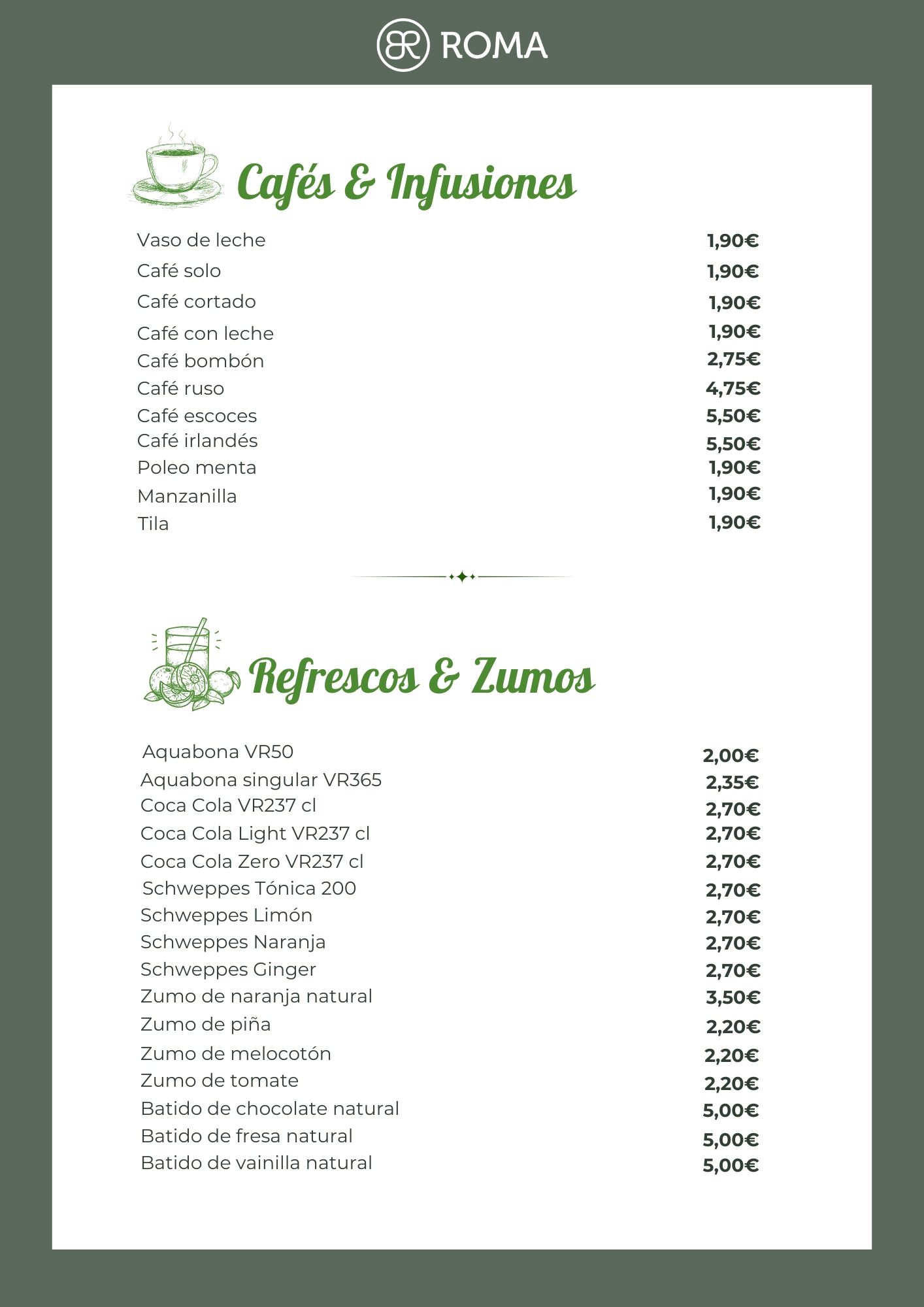 BR ROMA

Cafés & Infusiones

| | |
|---|---|
| Vaso de leche | 1,90€ |
| Café solo | 1,90€ |
| Café cortado | 1,90€ |
| Café con leche | 1,90€ |
| Café bombón | 2,75€ |
| Café ruso | 4,75€ |
| Café escoces | 5,50€ |
| Café irlandés | 5,50€ |
| Poleo menta | 1,90€ |
| Manzanilla | 1,90€ |
| Tila | 1,90€ |

Refrescos & Zumos

| | |
|---|---|
| Aquabona VR50 | 2,00€ |
| Aquabona singular VR365 | 2,35€ |
| Coca Cola VR237 cl | 2,70€ |
| Coca Cola Light VR237 cl | 2,70€ |
| Coca Cola Zero VR237 cl | 2,70€ |
| Schweppes Tónica 200 | 2,70€ |
| Schweppes Limón | 2,70€ |
| Schweppes Naranja | 2,70€ |
| Schweppes Ginger | 2,70€ |
| Zumo de naranja natural | 3,50€ |
| Zumo de piña | 2,20€ |
| Zumo de melocotón | 2,20€ |
| Zumo de tomate | 2,20€ |
| Batido de chocolate natural | 5,00€ |
| Batido de fresa natural | 5,00€ |
| Batido de vainilla natural | 5,00€ |